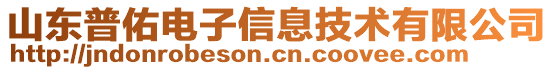 山东普佑电子信息技术有限公司
http://jndonrobeson.cn.coovee.com